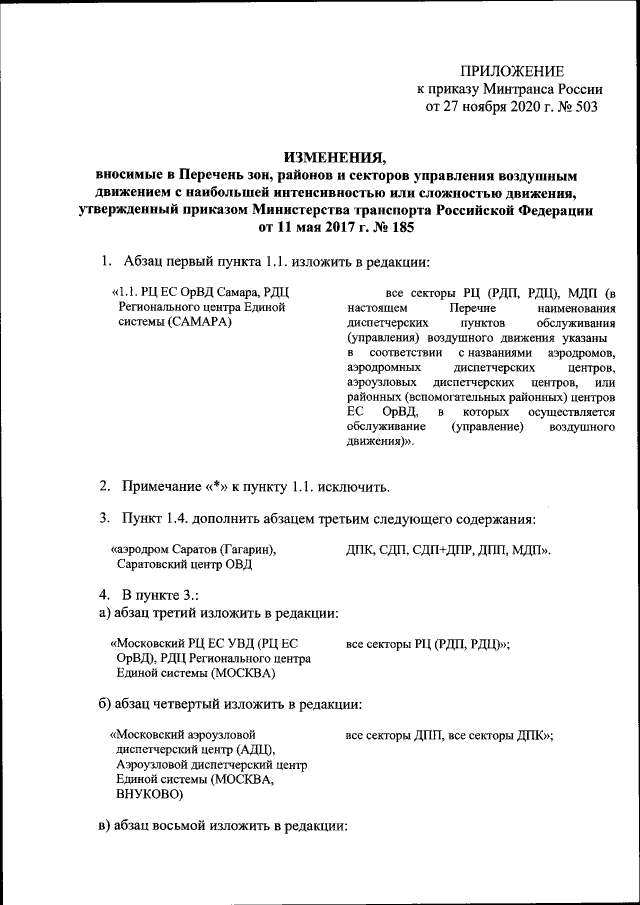 ПРИЛОЖЕНИЕ
к приказу Минтранса России
от 27 ноября 2020 г. № 503

ИЗМЕНЕНИЯ,
вносимые в Перечень зон, районов и секторов управления воздушным движением с наибольшей интенсивностью или сложностью движения, утвержденный приказом Министерства транспорта Российской Федерации от 11 мая 2017 г. № 185

1. Абзац первый пункта 1.1. изложить в редакции:

«1.1. РЦ ЕС ОрВД Самара, РДЦ Регионального центра Единой системы (САМАРА)

все секторы РЦ (РДП, РДЦ), МДП (в настоящем Перечне наименования диспетчерских пунктов обслуживания (управления) воздушного движения указаны в соответствии с названиями аэродромов, аэродромных диспетчерских центров, аэроузловых диспетчерских центров, или районных (вспомогательных районных) центров ЕС ОрВД, в которых осуществляется обслуживание (управление) воздушного движения)».

2. Примечание «*» к пункту 1.1. исключить.

3. Пункт 1.4. дополнить абзацем третьим следующего содержания:

«аэродром Саратов (Гагарин), Саратовский центр ОВД

ДПК, СДП, СДП+ДПР, ДПП, МДП».

4. В пункте 3.:
а) абзац третий изложить в редакции:

«Московский РЦ ЕС УВД (РЦ ЕС ОрВД), РДЦ Регионального центра Единой системы (МОСКВА)

все секторы РЦ (РДП, РДЦ)»;

б) абзац четвертый изложить в редакции:

«Московский аэроузловой диспетчерский центр (АДЦ), Аэроузловой диспетчерский центр Единой системы (МОСКВА, ВНУКОВО)

все секторы ДПП, все секторы ДПК»;

в) абзац восьмой изложить в редакции: